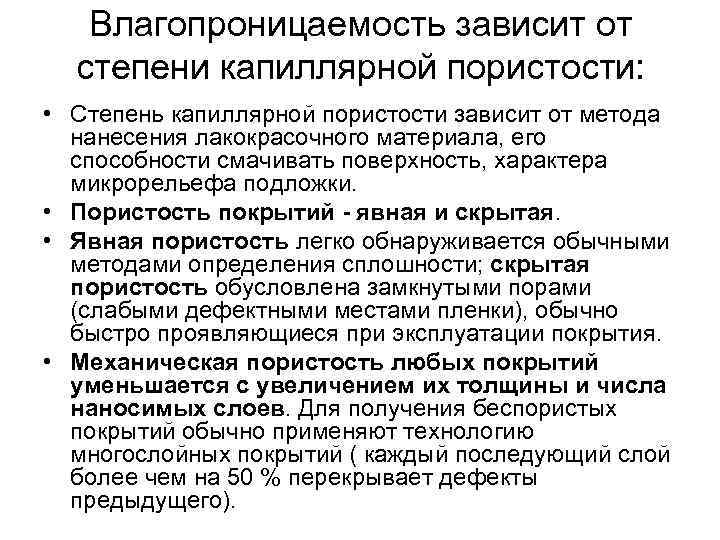 Влагопроницаемость зависит от степени капиллярной пористости:

• Степень капиллярной пористости зависит от метода нанесения лакокрасочного материала, его способности смачивать поверхность, характера микрорельефа подложки.

• Пористость покрытий - явная и скрытая.

• Явная пористость легко обнаруживается обычными методами определения сплошности; скрытая пористость обусловлена замкнутыми порами (слабыми дефектными местами пленки), обычно быстро проявляющиеся при эксплуатации покрытия.

• Механическая пористость любых покрытий уменьшается с увеличением их толщины и числа наносимых слоев. Для получения беспористых покрытий обычно применяют технологию многослойных покрытий ( каждый последующий слой более чем на 50 % перекрывает дефекты предыдущего).